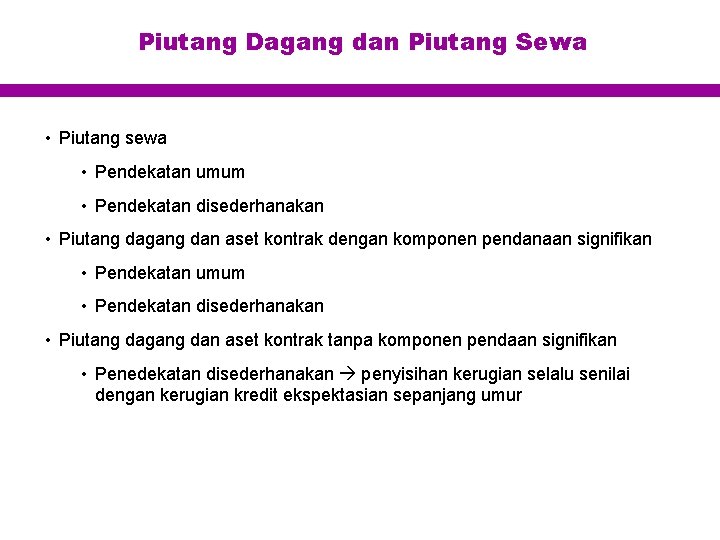 Piutang Dagang dan Piutang Sewa

• Piutang sewa
  • Pendekatan umum
  • Pendekatan disederhanakan
• Piutang dagang dan aset kontrak dengan komponen pendanaan signifikan
  • Pendekatan umum
  • Pendekatan disederhanakan
• Piutang dagang dan aset kontrak tanpa komponen pendaan signifikan
  • Penedekatan disederhanakan → penyisihan kerugian selalu senilai dengan kerugian kredit ekspektasian sepanjang umur